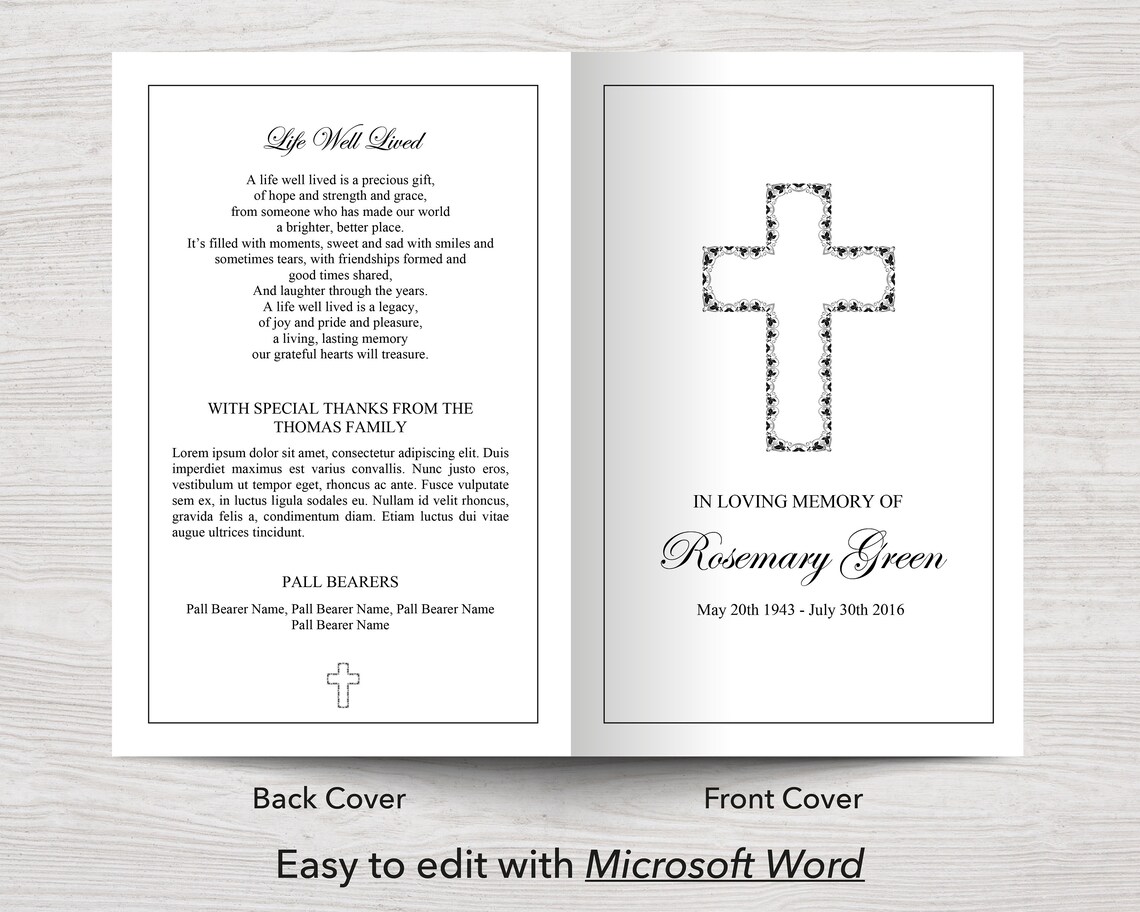 Life Well Lived

A life well lived is a precious gift, of hope and strength and grace, from someone who has made our world a brighter, better place. It's filled with moments, sweet and sad with smiles and sometimes tears, with friendships formed and good times shared, And laughter through the years. A life well lived is a legacy, of joy and pride and pleasure, a living, lasting memory our grateful hearts will treasure.

WITH SPECIAL THANKS FROM THE THOMAS FAMILY

Lorem ipsum dolor sit amet, consectetur adipiscing elit. Duis imperdiet maximus est varius convallis. Nunc justo eros, vestibulum ut tempor eget, rhoncus ac ante. Fusce vulputate sem ex, in luctus ligula sodales eu. Nullam id velit rhoncus, gravida felis a, condimentum diam. Etiam luctus dui vitae augue ultrices tincidunt.

PALL BEARERS

Pall Bearer Name, Pall Bearer Name, Pall Bearer Name
Pall Bearer Name

IN LOVING MEMORY OF

Rosemary Green

May 20th 1943 - July 30th 2016

Back Cover

Front Cover

Easy to edit with Microsoft Word